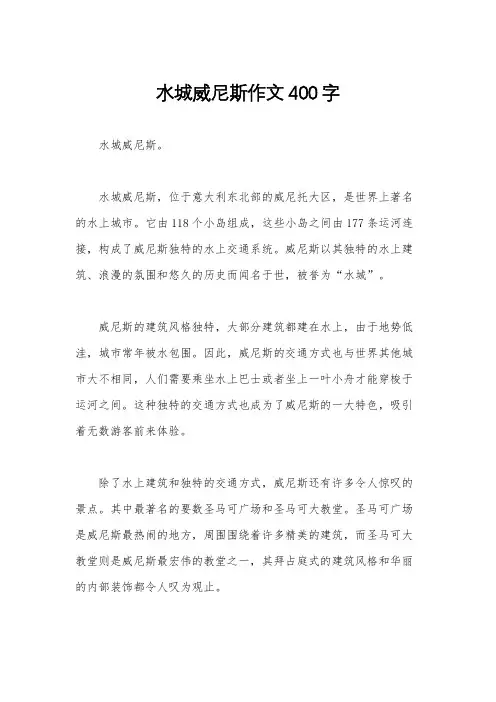 水城威尼斯作文400字

水城威尼斯。

水城威尼斯，位于意大利东北部的威尼托大区，是世界上著名的水上城市。它由118个小岛组成，这些小岛之间由177条运河连接，构成了威尼斯独特的水上交通系统。威尼斯以其独特的水上建筑、浪漫的氛围和悠久的历史而闻名于世，被誉为“水城”。

威尼斯的建筑风格独特，大部分建筑都建在水上，由于地势低洼，城市常年被水包围。因此，威尼斯的交通方式也与世界其他城市大不相同，人们需要乘坐水上巴士或者坐上一叶小舟才能穿梭于运河之间。这种独特的交通方式也成为了威尼斯的一大特色，吸引着无数游客前来体验。

除了水上建筑和独特的交通方式，威尼斯还有许多令人惊叹的景点。其中最著名的要数圣马可广场和圣马可大教堂。圣马可广场是威尼斯最热闹的地方，周围围绕着许多精美的建筑，而圣马可大教堂则是威尼斯最宏伟的教堂之一，其拜占庭式的建筑风格和华丽的内部装饰都令人叹为观止。